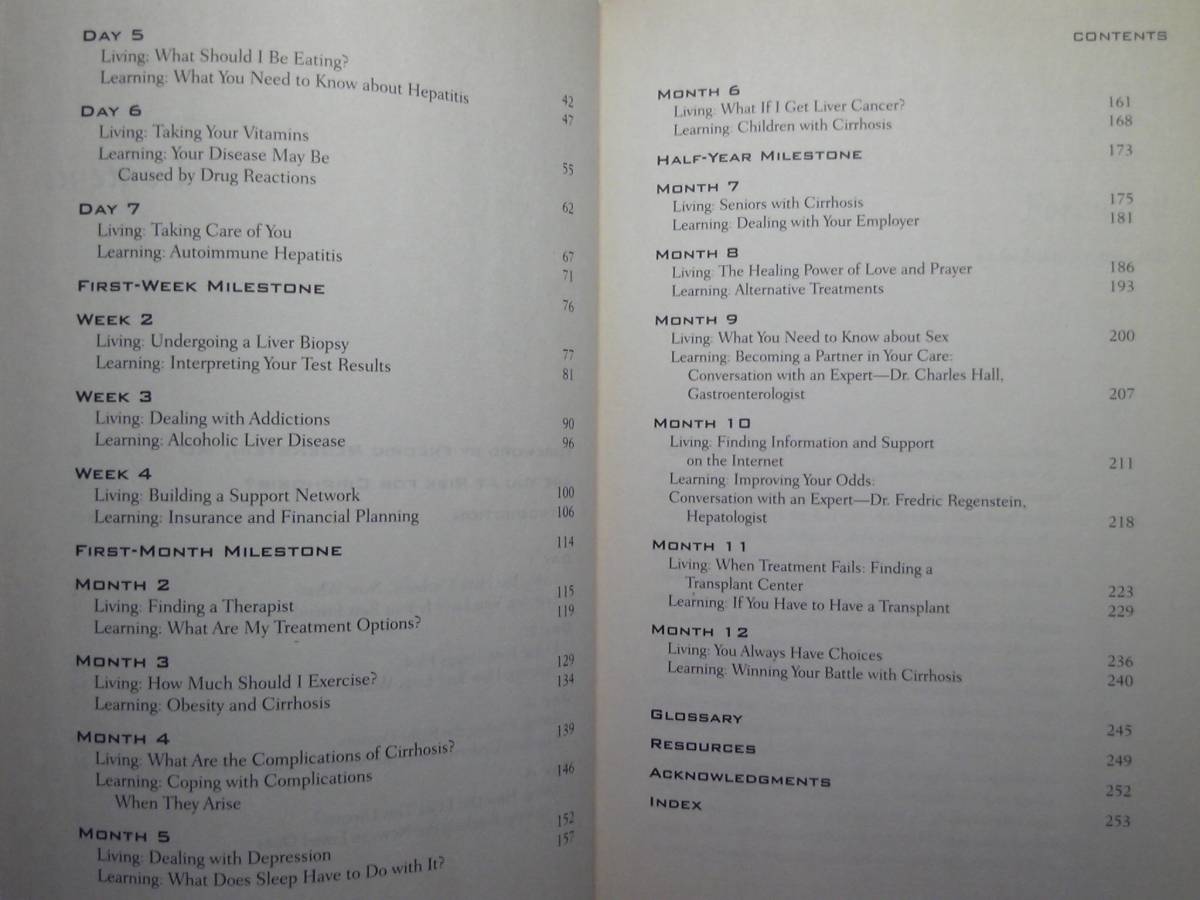 DAY 5
Living: What Should I Be Eating? 42
Learning: What You Need to Know about Hepatitis 47

DAY 6
Living: Taking Your Vitamins 55
Learning: Your Disease May Be Caused by Drug Reactions 62

DAY 7
Living: Taking Care of You 67
Learning: Autoimmune Hepatitis 71

FIRST-WEEK MILESTONE 76

WEEK 2
Living: Undergoing a Liver Biopsy 77
Learning: Interpreting Your Test Results 81

WEEK 3
Living: Dealing with Addictions 90
Learning: Alcoholic Liver Disease 96

WEEK 4
Living: Building a Support Network 100
Learning: Insurance and Financial Planning 106

FIRST-MONTH MILESTONE 114

MONTH 2
Living: Finding a Therapist 115
Learning: What Are My Treatment Options? 119

MONTH 3
Living: How Much Should I Exercise? 129
Learning: Obesity and Cirrhosis 134

MONTH 4
Living: What Are the Complications of Cirrhosis? 139
Learning: Coping with Complications When They Arise 146

MONTH 5
Living: Dealing with Depression 152
Learning: What Does Sleep Have to Do with It? 157

CONTENTS

MONTH 6
Living: What If I Get Liver Cancer? 161
Learning: Children with Cirrhosis 168

HALF-YEAR MILESTONE 173

MONTH 7
Living: Seniors with Cirrhosis 175
Learning: Dealing with Your Employer 181

MONTH 8
Living: The Healing Power of Love and Prayer 186
Learning: Alternative Treatments 193

MONTH 9
Living: What You Need to Know about Sex 200
Learning: Becoming a Partner in Your Care: Conversation with an Expert—Dr. Charles Hall, Gastroenterologist 207

MONTH 10
Living: Finding Information and Support on the Internet 211
Learning: Improving Your Odds: Conversation with an Expert—Dr. Fredric Regenstein, Hepatologist 218

MONTH 11
Living: When Treatment Fails: Finding a Transplant Center 223
Learning: If You Have to Have a Transplant 229

MONTH 12
Living: You Always Have Choices 236
Learning: Winning Your Battle with Cirrhosis 240

GLOSSARY 245
RESOURCES 249
ACKNOWLEDGMENTS 252
INDEX 253